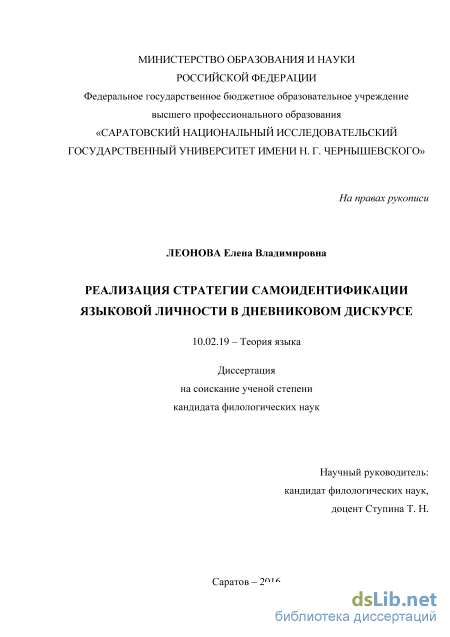 МИНИСТЕРСТВО ОБРАЗОВАНИЯ И НАУКИ
РОССИЙСКОЙ ФЕДЕРАЦИИ
Федеральное государственное бюджетное образовательное учреждение
высшего профессионального образования
«САРАТОВСКИЙ НАЦИОНАЛЬНЫЙ ИССЛЕДОВАТЕЛЬСКИЙ
ГОСУДАРСТВЕННЫЙ УНИВЕРСИТЕТ ИМЕНИ Н. Г. ЧЕРНЫШЕВСКОГО»

На правах рукописи

ЛЕОНОВА Елена Владимировна

РЕАЛИЗАЦИЯ СТРАТЕГИИ САМОИДЕНТИФИКАЦИИ
ЯЗЫКОВОЙ ЛИЧНОСТИ В ДНЕВНИКОВОМ ДИСКУРСЕ

10.02.19 – Теория языка

Диссертация
на соискание ученой степени
кандидата филологических наук

Научный руководитель:
кандидат филологических наук,
доцент Ступина Т. Н.

Саратов – 2016

dsLib.net
библиотека диссертаций